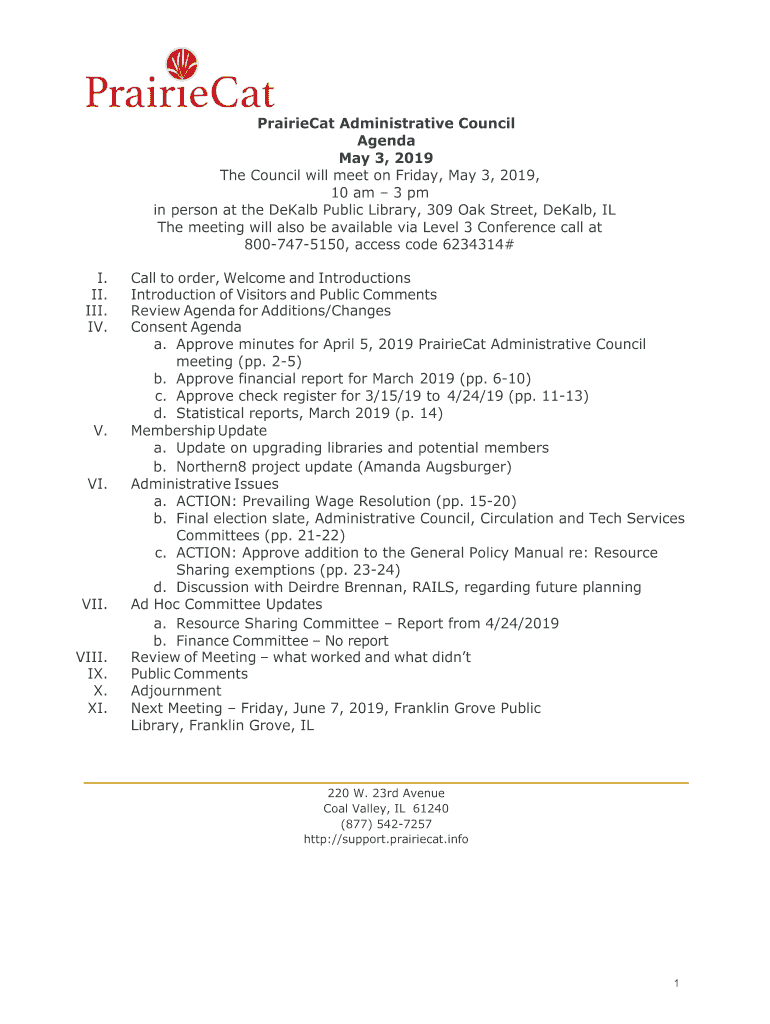 PrairieCat

PrairieCat Administrative Council
Agenda
May 3, 2019
The Council will meet on Friday, May 3, 2019,
10 am – 3 pm
in person at the DeKalb Public Library, 309 Oak Street, DeKalb, IL
The meeting will also be available via Level 3 Conference call at
800-747-5150, access code 6234314#

I. Call to order, Welcome and Introductions
II. Introduction of Visitors and Public Comments
III. Review Agenda for Additions/Changes
IV. Consent Agenda
a. Approve minutes for April 5, 2019 PrairieCat Administrative Council meeting (pp. 2-5)
b. Approve financial report for March 2019 (pp. 6-10)
c. Approve check register for 3/15/19 to 4/24/19 (pp. 11-13)
d. Statistical reports, March 2019 (p. 14)
V. Membership Update
a. Update on upgrading libraries and potential members
b. Northern8 project update (Amanda Augsburger)
VI. Administrative Issues
a. ACTION: Prevailing Wage Resolution (pp. 15-20)
b. Final election slate, Administrative Council, Circulation and Tech Services Committees (pp. 21-22)
c. ACTION: Approve addition to the General Policy Manual re: Resource Sharing exemptions (pp. 23-24)
d. Discussion with Deirdre Brennan, RAILS, regarding future planning
VII. Ad Hoc Committee Updates
a. Resource Sharing Committee – Report from 4/24/2019
b. Finance Committee – No report
VIII. Review of Meeting – what worked and what didn't
IX. Public Comments
X. Adjournment
XI. Next Meeting – Friday, June 7, 2019, Franklin Grove Public Library, Franklin Grove, IL

220 W. 23rd Avenue
Coal Valley, IL 61240
(877) 542-7257
http://support.prairiecat.info

1